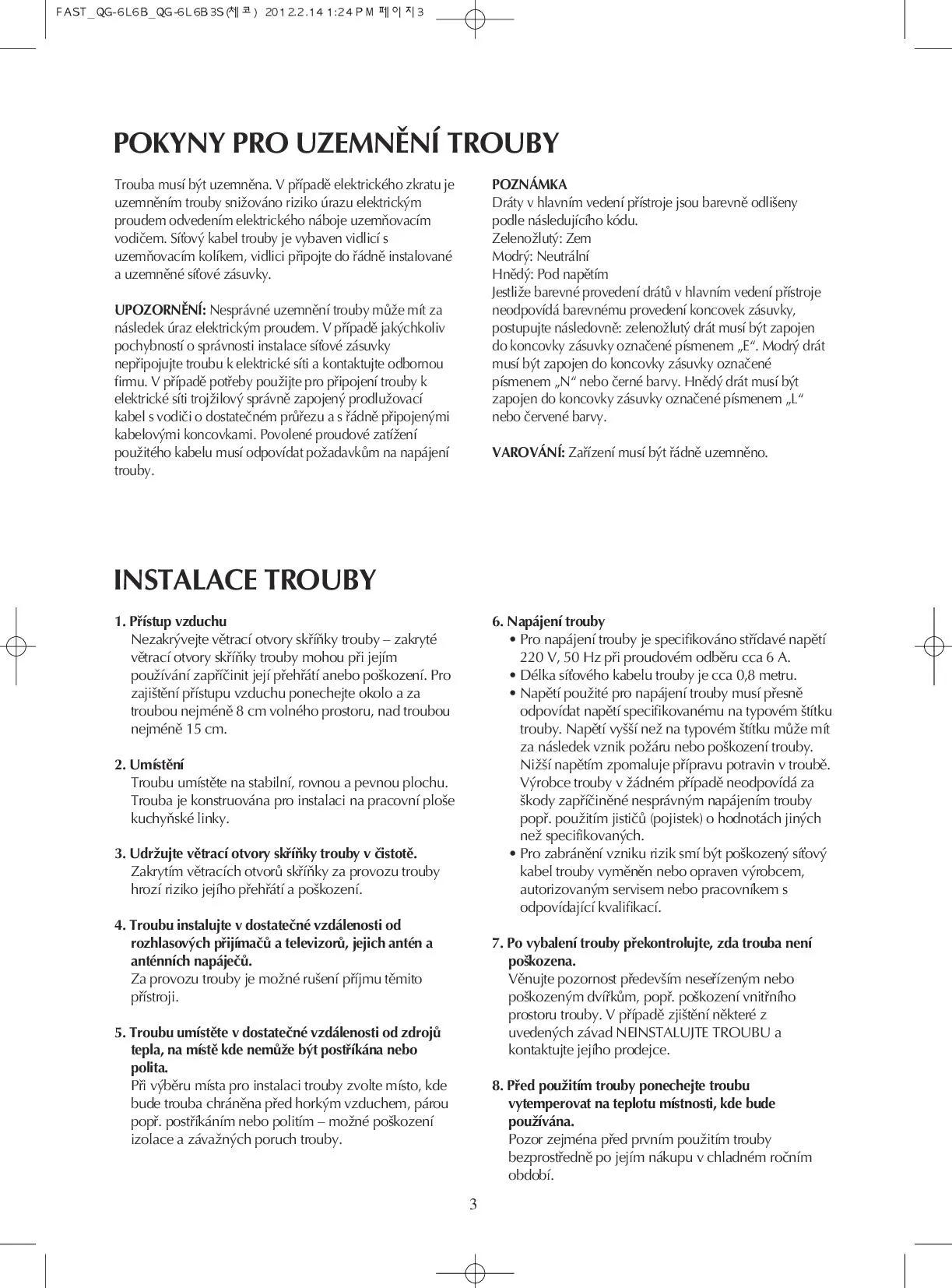 FAST_QG-6L6B_QG-6L6B3S(체코) 2012.2.14 1:24 PM 페이지3

POKYNY PRO UZEMNĚNÍ TROUBY

Trouba musí být uzemněna. V případě elektrického zkratu je uzemněním trouby snižováno riziko úrazu elektrickým proudem odvedením elektrického náboje uzemňovacím vodičem. Síťový kabel trouby je vybaven vidlicí s uzemňovacím kolíkem, vidlici připojte do řádně instalované a uzemněné síťové zásuvky.

UPOZORNĚNÍ: Nesprávné uzemnění trouby může mít za následek úraz elektrickým proudem. V případě jakýchkoliv pochybností o správnosti instalace síťové zásuvky nepřipojujte troubu k elektrické síti a kontaktujte odbornou firmu. V případě potřeby použijte pro připojení trouby k elektrické síti trojžilový správně zapojený prodlužovací kabel s vodiči o dostatečném průřezu a s řádně připojenými kabelovými koncovkami. Povolené proudové zatížení použitého kabelu musí odpovídat požadavkům na napájení trouby.

POZNÁMKA
Dráty v hlavním vedení přístroje jsou barevně odlišeny podle následujícího kódu.
Zelenožlutý: Zem
Modrý: Neutrální
Hnědý: Pod napětím
Jestliže barevné provedení drátů v hlavním vedení přístroje neodpovídá barevnému provedení koncovek zásuvky, postupujte následovně: zelenožlutý drát musí být zapojen do koncovky zásuvky označené písmenem „E“. Modrý drát musí být zapojen do koncovky zásuvky označené písmenem „N“ nebo černé barvy. Hnědý drát musí být zapojen do koncovky zásuvky označené písmenem „L“ nebo červené barvy.

VAROVÁNÍ: Zařízení musí být řádně uzemněno.

INSTALACE TROUBY

1. Přístup vzduchu
Nezakrývejte větrací otvory skříňky trouby – zakryté větrací otvory skříňky trouby mohou při jejím používání zapříčinit její přehřátí anebo poškození. Pro zajištění přístupu vzduchu ponechejte okolo a za troubou nejméně 8 cm volného prostoru, nad troubou nejméně 15 cm.

2. Umístění
Troubu umístěte na stabilní, rovnou a pevnou plochu. Trouba je konstruována pro instalaci na pracovní ploše kuchyňské linky.

3. Udržujte větrací otvory skříňky trouby v čistotě.
Zakrytím větracích otvorů skříňky za provozu trouby hrozí riziko jejího přehřátí a poškození.

4. Troubu instalujte v dostatečné vzdálenosti od rozhlasových přijímačů a televizorů, jejich antén a anténních napáječů.
Za provozu trouby je možné rušení příjmu těmito přístroji.

5. Troubu umístěte v dostatečné vzdálenosti od zdrojů tepla, na místě kde nemůže být postříkána nebo polita.
Při výběru místa pro instalaci trouby zvolte místo, kde bude trouba chráněna před horkým vzduchem, párou popř. postříkáním nebo politím – možné poškození izolace a závažných poruch trouby.

6. Napájení trouby
• Pro napájení trouby je specifikováno střídavé napětí 220 V, 50 Hz při proudovém odběru cca 6 A.
• Délka síťového kabelu trouby je cca 0,8 metru.
• Napětí použité pro napájení trouby musí přesně odpovídat napětí specifikovanému na typovém štítku trouby. Napětí vyšší než na typovém štítku může mít za následek vznik požáru nebo poškození trouby. Nižší napětím zpomaluje přípravu potravin v troubě. Výrobce trouby v žádném případě neodpovídá za škody zapříčiněné nesprávným napájením trouby popř. použitím jističů (pojistek) o hodnotách jiných než specifikovaných.
• Pro zabránění vzniku rizik smí být poškozený síťový kabel trouby vyměněn nebo opraven výrobcem, autorizovaným servisem nebo pracovníkem s odpovídající kvalifikací.

7. Po vybalení trouby překontrolujte, zda trouba není poškozena.
Věnujte pozornost především neseřízeným nebo poškozeným dvířkům, popř. poškození vnitřního prostoru trouby. V případě zjištění některé z uvedených závad NEINSTALUJTE TROUBU a kontaktujte jejího prodejce.

8. Před použitím trouby ponechejte troubu vytemperovat na teplotu místnosti, kde bude používána.
Pozor zejména před prvním použitím trouby bezprostředně po jejím nákupu v chladném ročním období.

3